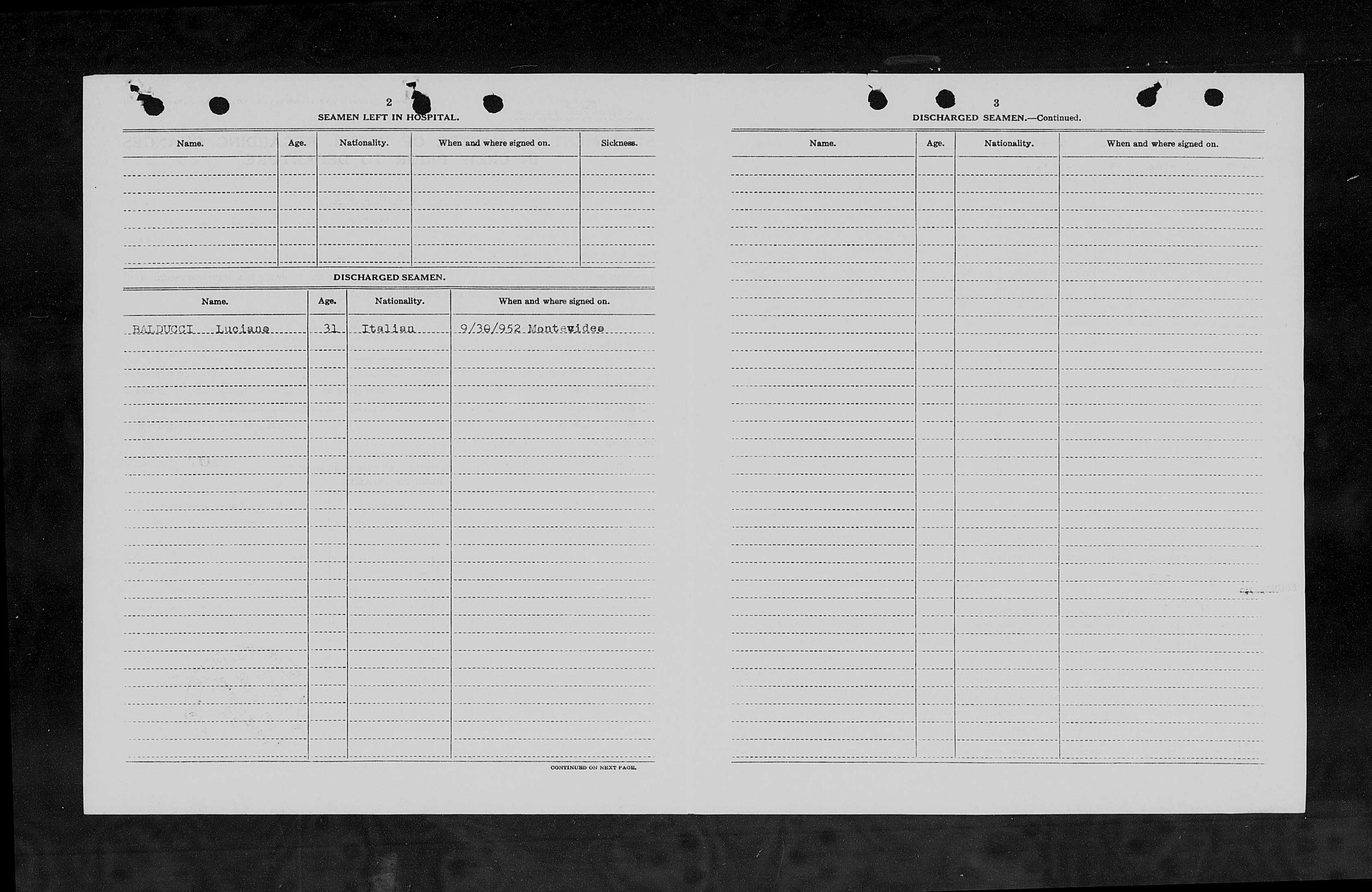 2

SEAMEN LEFT IN HOSPITAL.

| Name. | Age. | Nationality. | When and where signed on. | Sickness. |
|---|---|---|---|---|
| | | | | |

DISCHARGED SEAMEN.

| Name. | Age. | Nationality. | When and where signed on. |
|---|---|---|---|
| BALDUCCI Luciano | 31 | Italian | 9/30/952 Montevideo |

CONTINUED ON NEXT PAGE.

3

DISCHARGED SEAMEN.—Continued.

| Name. | Age. | Nationality. | When and where signed on. |
|---|---|---|---|
| | | | |